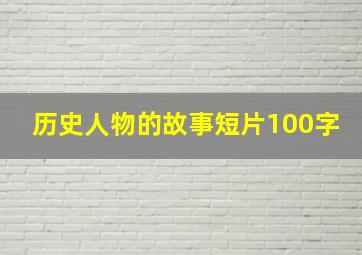 历史人物的故事短片100字